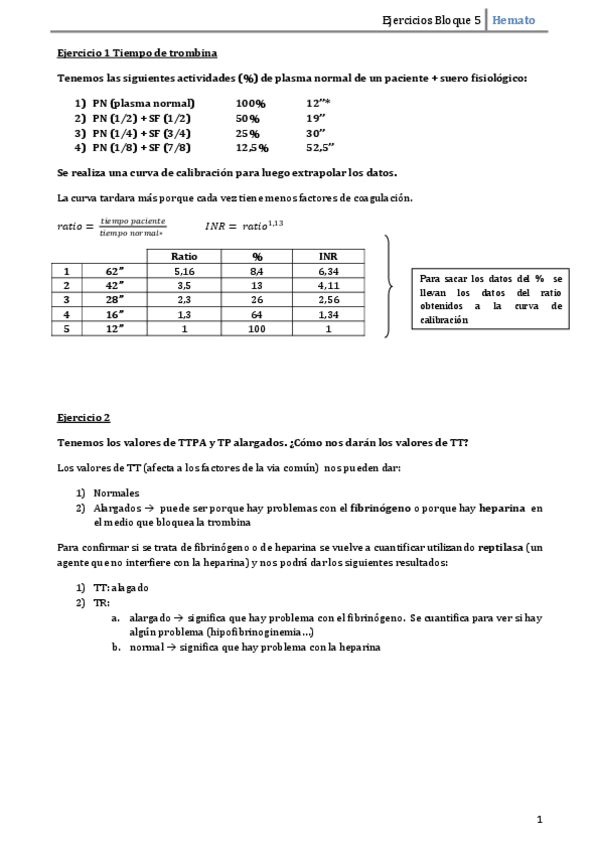 Ejercicios Bloque 5 | Hemato

Ejercicio 1 Tiempo de trombina

Tenemos las siguientes actividades (%) de plasma normal de un paciente + suero fisiológico:

1) PN (plasma normal) 100% 12''*
2) PN (1/2) + SF (1/2) 50% 19''
3) PN (1/4) + SF (3/4) 25% 30''
4) PN (1/8) + SF (7/8) 12,5% 52,5''

Se realiza una curva de calibración para luego extrapolar los datos.

La curva tardara más porque cada vez tiene menos factores de coagulación.

$ratio = \frac{tiempo\ paciente}{tiempo\ normal*}$ $INR = ratio^{1,13}$

| | | Ratio | % | INR |
|---|---|---|---|---|
| 1 | 62'' | 5,16 | 8,4 | 6,34 |
| 2 | 42'' | 3,5 | 13 | 4,11 |
| 3 | 28'' | 2,3 | 26 | 2,56 |
| 4 | 16'' | 1,3 | 64 | 1,34 |
| 5 | 12'' | 1 | 100 | 1 |

Para sacar los datos del % se llevan los datos del ratio obtenidos a la curva de calibración

Ejercicio 2

Tenemos los valores de TTPA y TP alargados. ¿Cómo nos darán los valores de TT?

Los valores de TT (afecta a los factores de la via común) nos pueden dar:

1) Normales
2) Alargados → puede ser porque hay problemas con el fibrinógeno o porque hay heparina en el medio que bloquea la trombina

Para confirmar si se trata de fibrinógeno o de heparina se vuelve a cuantificar utilizando reptilasa (un agente que no interfiere con la heparina) y nos podrá dar los siguientes resultados:

1) TT: alagado
2) TR:
a. alargado → significa que hay problema con el fibrinógeno. Se cuantifica para ver si hay algún problema (hipofibrinoginemia...)
b. normal → significa que hay problema con la heparina

1